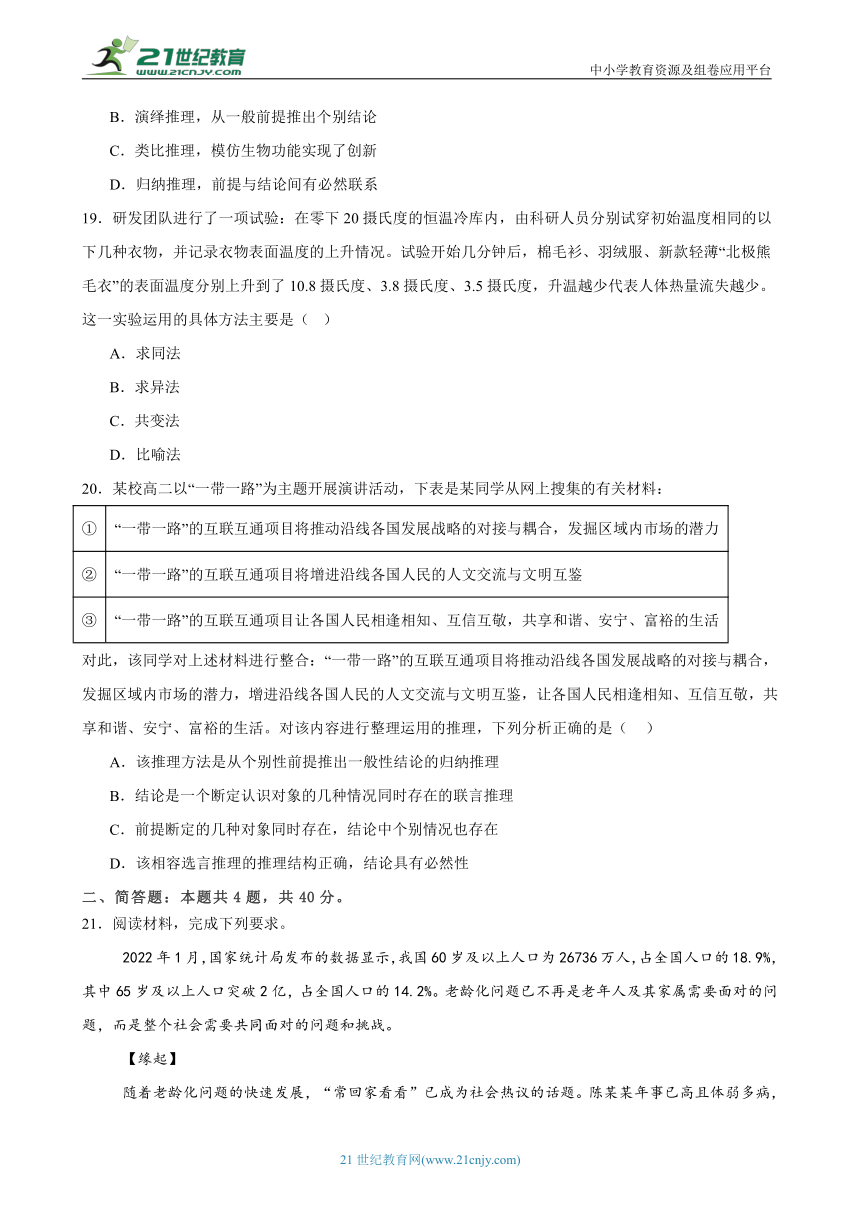 21世纪教育
www.21cnjy.com

中小学教育资源及组卷应用平台

B．演绎推理，从一般前提推出个别结论

C．类比推理，模仿生物功能实现了创新

D．归纳推理，前提与结论间有必然联系

19．研发团队进行了一项试验：在零下 20 摄氏度的恒温冷库内，由科研人员分别试穿初始温度相同的以下几种衣物，并记录衣物表面温度的上升情况。试验开始几分钟后，棉毛衫、羽绒服、新款轻薄“北极熊毛衣”的表面温度分别上升到了 10.8 摄氏度、3.8 摄氏度、3.5 摄氏度，升温越少代表人体热量流失越少。这一实验运用的具体方法主要是（　）

A．求同法

B．求异法

C．共变法

D．比喻法

20．某校高二以“一带一路”为主题开展演讲活动，下表是某同学从网上搜集的有关材料：

| ① | “一带一路”的互联互通项目将推动沿线各国发展战略的对接与耦合，发掘区域内市场的潜力 |
|---|---|
| ② | “一带一路”的互联互通项目将增进沿线各国人民的人文交流与文明互鉴 |
| ③ | “一带一路”的互联互通项目让各国人民相逢相知、互信互敬，共享和谐、安宁、富裕的生活 |

对此，该同学对上述材料进行整合：“一带一路”的互联互通项目将推动沿线各国发展战略的对接与耦合，发掘区域内市场的潜力，增进沿线各国人民的人文交流与文明互鉴，让各国人民相逢相知、互信互敬，共享和谐、安宁、富裕的生活。对该内容进行整理运用的推理，下列分析正确的是（　）

A．该推理方法是从个别性前提推出一般性结论的归纳推理

B．结论是一个断定认识对象的几种情况同时存在的联言推理

C．前提断定的几种对象同时存在，结论中个别情况也存在

D．该相容选言推理的推理结构正确，结论具有必然性

二、简答题：本题共 4 题，共 40 分。

21．阅读材料，完成下列要求。

2022 年 1 月，国家统计局发布的数据显示，我国 60 岁及以上人口为 26736 万人，占全国人口的 18.9%，其中 65 岁及以上人口突破 2 亿，占全国人口的 14.2%。老龄化问题已不再是老年人及其家属需要面对的问题，而是整个社会需要共同面对的问题和挑战。

【缘起】

随着老龄化问题的快速发展，“常回家看看”已成为社会热议的话题。陈某某年事已高且体弱多病，

21 世纪教育网(www.21cnjy.com)